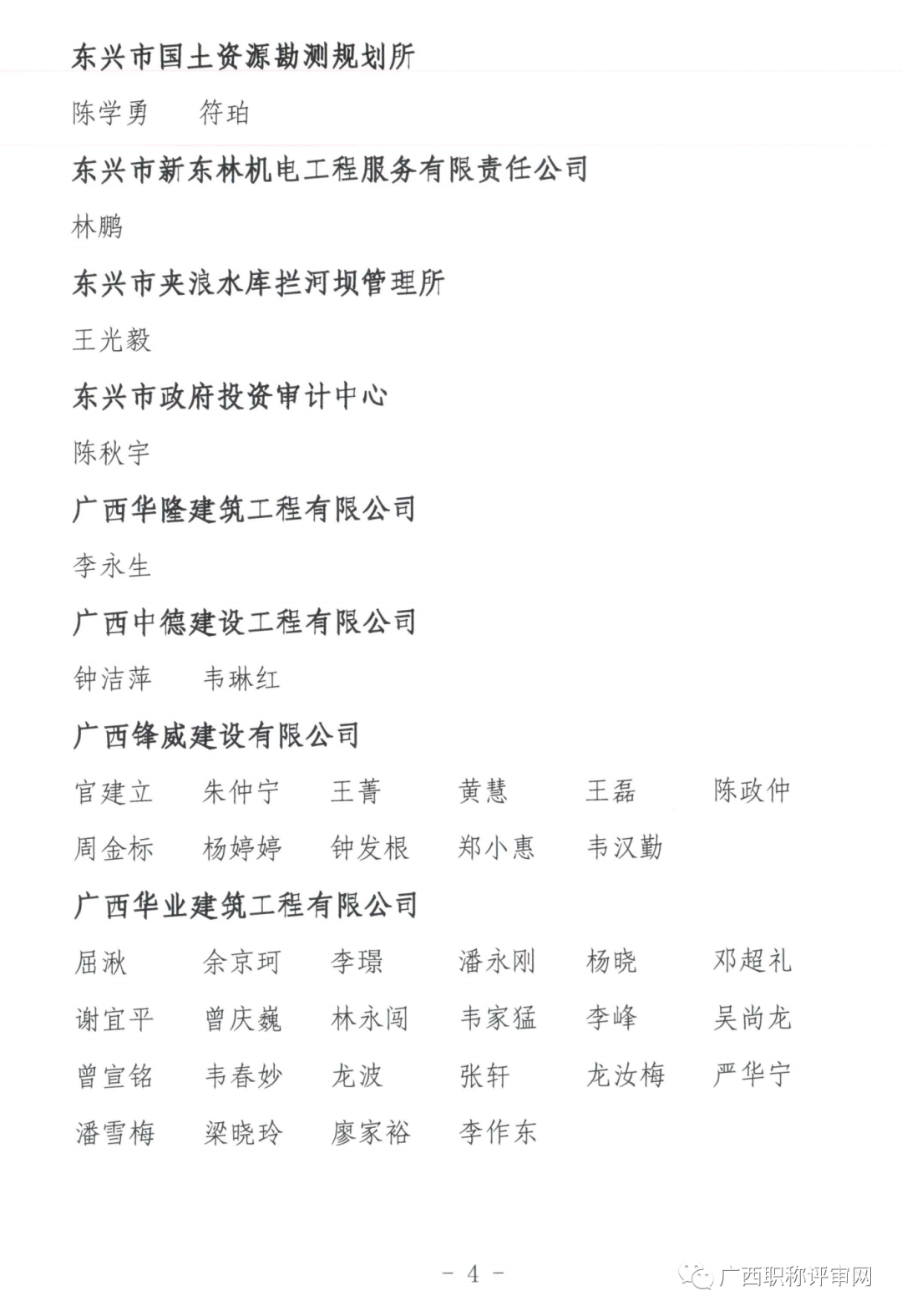 东兴市国土资源勘测规划所

陈学勇　符珀

东兴市新东林机电工程服务有限责任公司

林鹏

东兴市夹浪水库拦河坝管理所

王光毅

东兴市政府投资审计中心

陈秋宇

广西华隆建筑工程有限公司

李永生

广西中德建设工程有限公司

钟洁萍　韦琳红

广西锋威建设有限公司

官建立　朱仲宁　王菁　黄慧　王磊　陈政仲
周金标　杨婷婷　钟发根　郑小惠　韦汉勤

广西华业建筑工程有限公司

屈湫　余京珂　李璟　潘永刚　杨晓　邓超礼
谢宜平　曾庆巍　林永闯　韦家猛　李峰　吴尚龙
曾宣铭　韦春妙　龙波　张轩　龙汝梅　严华宁
潘雪梅　梁晓玲　廖家裕　李作东

－ 4 －

广西职称评审网